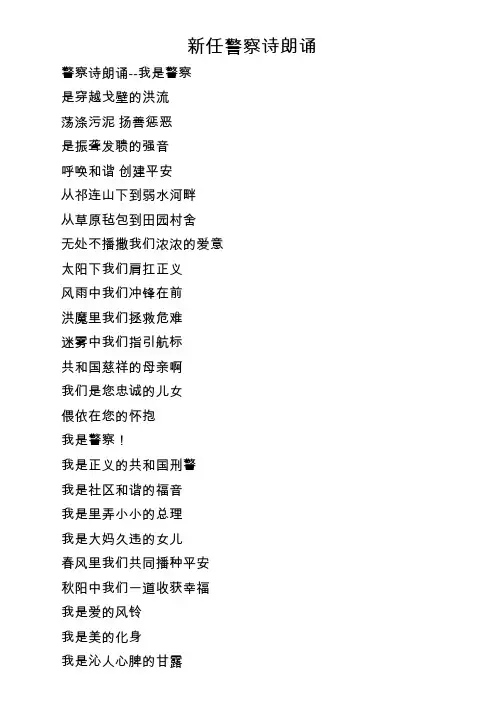 新任警察诗朗诵

警察诗朗诵--我是警察
是穿越戈壁的洪流
荡涤污泥 扬善惩恶
是振聋发聩的强音
呼唤和谐 创建平安
从祁连山下到弱水河畔
从草原毡包到田园村舍
无处不播撒我们浓浓的爱意
太阳下我们肩扛正义
风雨中我们冲锋在前
洪魔里我们拯救危难
迷雾中我们指引航标
共和国慈祥的母亲啊
我们是您忠诚的儿女
偎依在您的怀抱
我是警察！
我是正义的共和国刑警
我是社区和谐的福音
我是里弄小小的总理
我是大妈久违的女儿
春风里我们共同播种平安
秋阳中我们一道收获幸福
我是爱的风铃
我是美的化身
我是沁人心脾的甘露